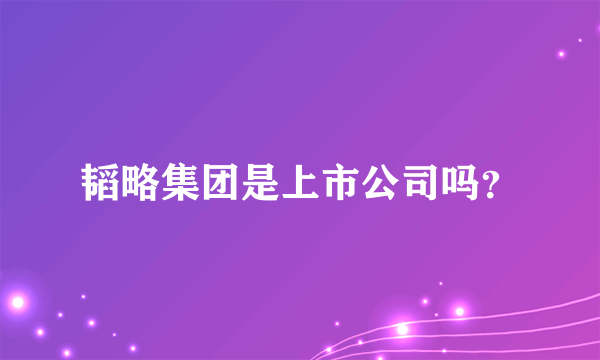 韬略集团是上市公司吗?